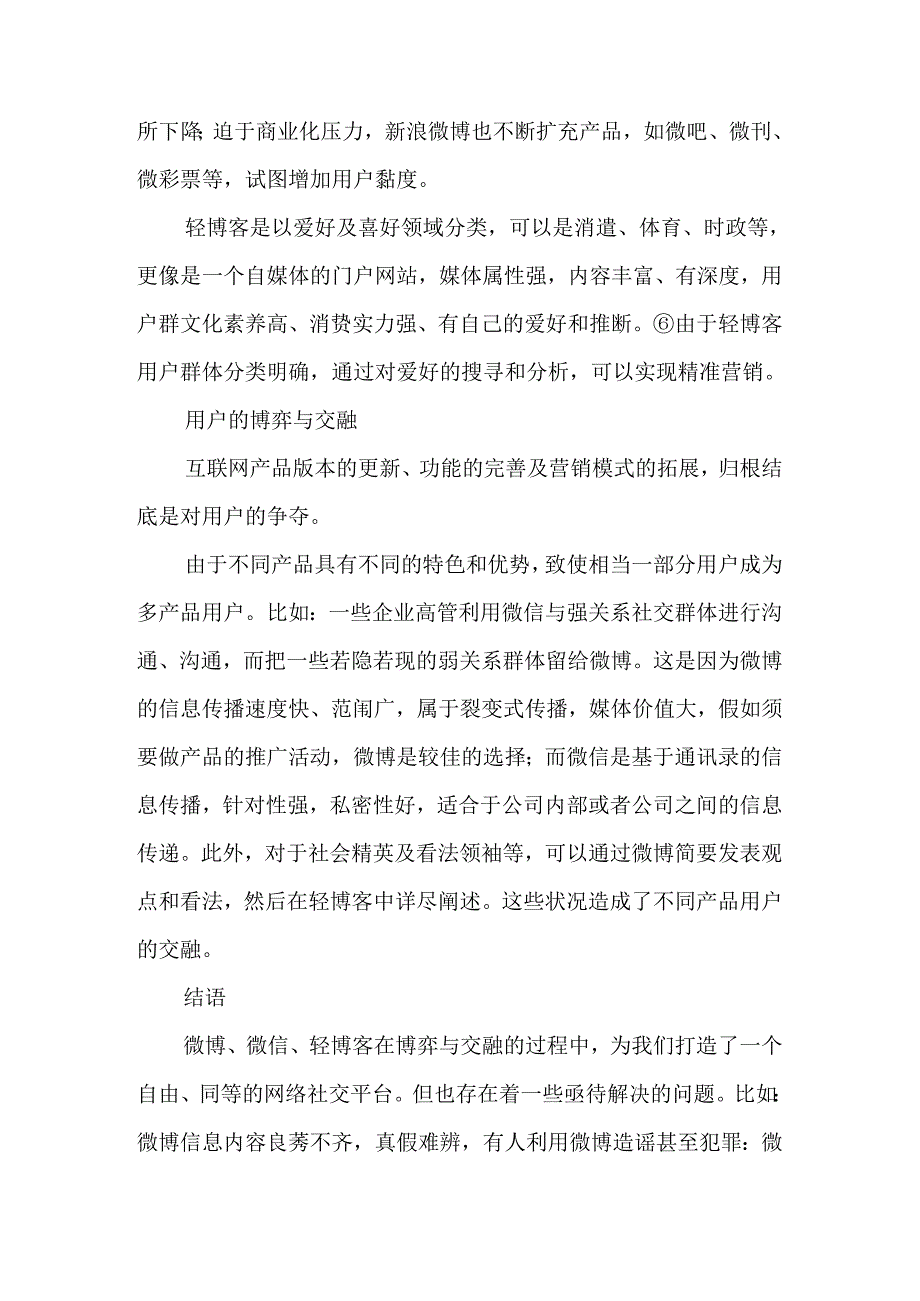 所下降；迫于商业化压力，新浪微博也不断扩充产品，如微吧、微刊、微彩票等，试图增加用户黏度。

轻博客是以爱好及喜好领域分类，可以是消遣、体育、时政等，更像是一个自媒体的门户网站，媒体属性强，内容丰富、有深度，用户群文化素养高、消费实力强、有自己的爱好和推断。⑥由于轻博客用户群体分类明确，通过对爱好的搜寻和分析，可以实现精准营销。

用户的博弈与交融

互联网产品版本的更新、功能的完善及营销模式的拓展，归根结底是对用户的争夺。

由于不同产品具有不同的特色和优势，致使相当一部分用户成为多产品用户。比如：一些企业高管利用微信与强关系社交群体进行沟通、沟通，而把一些若隐若现的弱关系群体留给微博。这是因为微博的信息传播速度快、范围广，属于裂变式传播，媒体价值大，假如须要做产品的推广活动，微博是较佳的选择；而微信是基于通讯录的信息传播，针对性强，私密性好，适合于公司内部或者公司之间的信息传递。此外，对于社会精英及看法领袖等，可以通过微博简要发表观点和看法，然后在轻博客中详尽阐述。这些状况造成了不同产品用户的交融。

结语

微博、微信、轻博客在博弈与交融的过程中，为我们打造了一个自由、同等的网络社交平台。但也存在着一些亟待解决的问题。比如：微博信息内容良莠不齐，真假难辨，有人利用微博造谣甚至犯罪：微